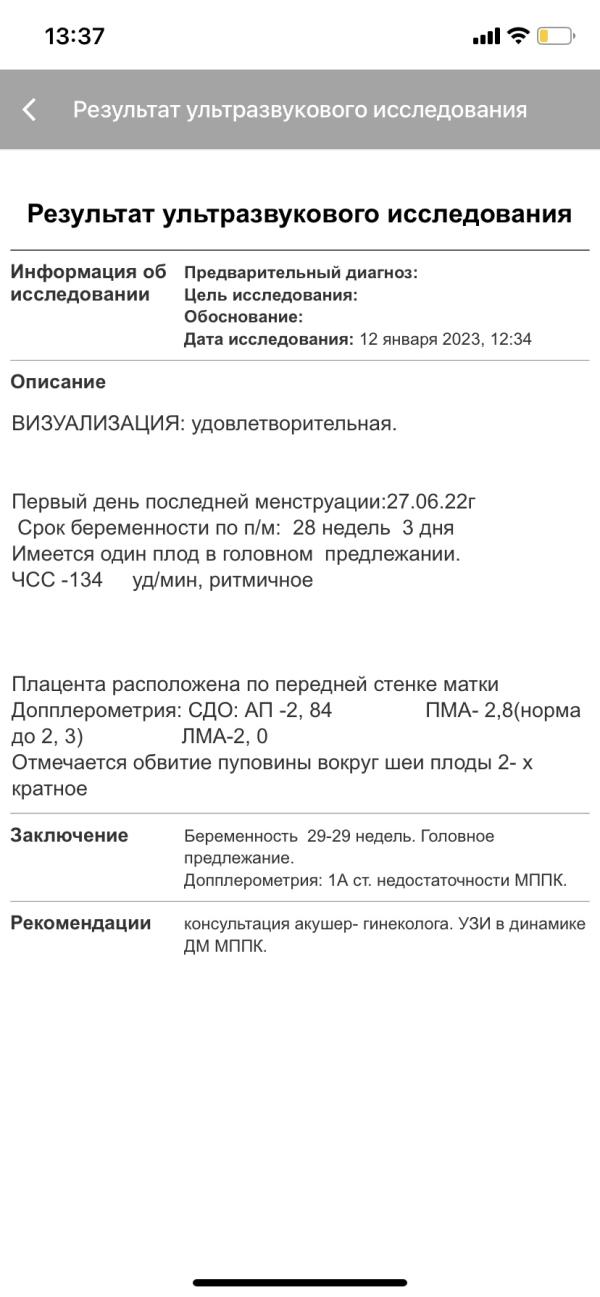 13:37

Результат ультразвукового исследования

Результат ультразвукового исследования

Информация об исследовании
Предварительный диагноз:
Цель исследования:
Обоснование:
Дата исследования: 12 января 2023, 12:34

Описание

ВИЗУАЛИЗАЦИЯ: удовлетворительная.

Первый день последней менструации:27.06.22г
Срок беременности по п/м: 28 недель 3 дня
Имеется один плод в головном предлежании.
ЧСС -134 уд/мин, ритмичное

Плацента расположена по передней стенке матки
Допплерометрия: СДО: АП -2, 84 ПМА- 2,8(норма до 2, 3) ЛМА-2, 0
Отмечается обвитие пуповины вокруг шеи плоды 2- х кратное

Заключение
Беременность 29-29 недель. Головное предлежание.
Допплерометрия: 1А ст. недостаточности МППК.

Рекомендации
консультация акушер- гинеколога. УЗИ в динамике ДМ МППК.